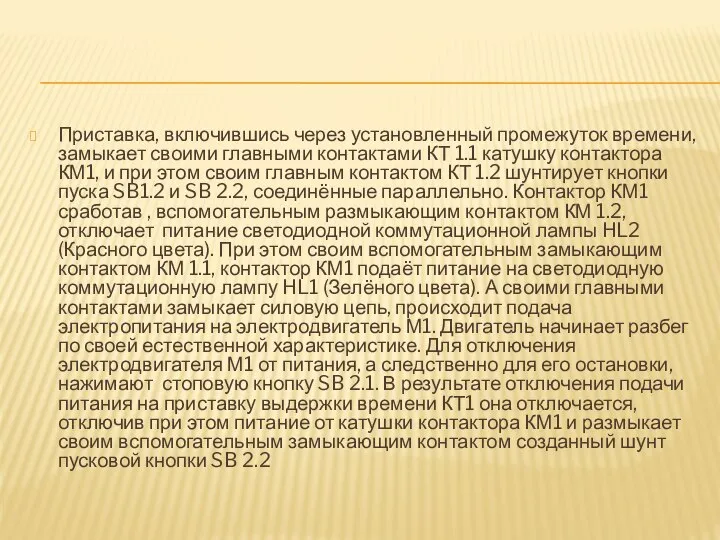 Приставка, включившись через установленный промежуток времени, замыкает своими главными контактами КТ 1.1 катушку контактора КМ1, и при этом своим главным контактом КТ 1.2 шунтирует кнопки пуска SB1.2 и SB 2.2, соединённые параллельно. Контактор КМ1 сработав , вспомогательным размыкающим контактом КМ 1.2, отключает питание светодиодной коммутационной лампы HL2 (Красного цвета). При этом своим вспомогательным замыкающим контактом КМ 1.1, контактор КМ1 подаёт питание на светодиодную коммутационную лампу HL1 (Зелёного цвета). А своими главными контактами замыкает силовую цепь, происходит подача электропитания на электродвигатель М1. Двигатель начинает разбег по своей естественной характеристике. Для отключения электродвигателя М1 от питания, а следственно для его остановки, нажимают стоповую кнопку SB 2.1. В результате отключения подачи питания на приставку выдержки времени КТ1 она отключается, отключив при этом питание от катушки контактора КМ1 и размыкает своим вспомогательным замыкающим контактом созданный шунт пусковой кнопки SB 2.2